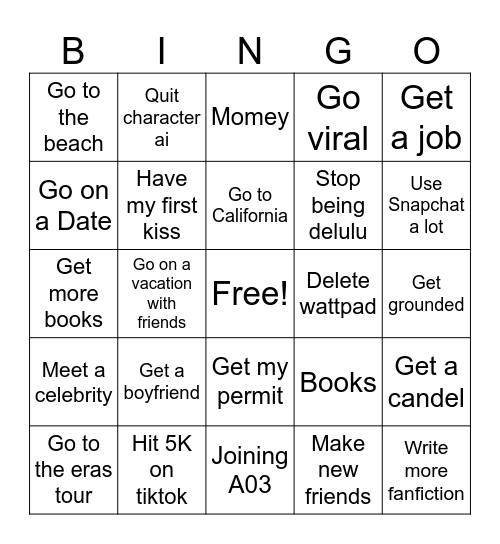 | B | I | N | G | O |
|---|---|---|---|---|
| Go to the beach | Quit character ai | Momey | Go viral | Get a job |
| Go on a Date | Have my first kiss | Go to California | Stop being delulu | Use Snapchat a lot |
| Get more books | Go on a vacation with friends | Free! | Delete wattpad | Get grounded |
| Meet a celebrity | Get a boyfriend | Get my permit | Books | Get a candel |
| Go to the eras tour | Hit 5K on tiktok | Joining A03 | Make new friends | Write more fanfiction |